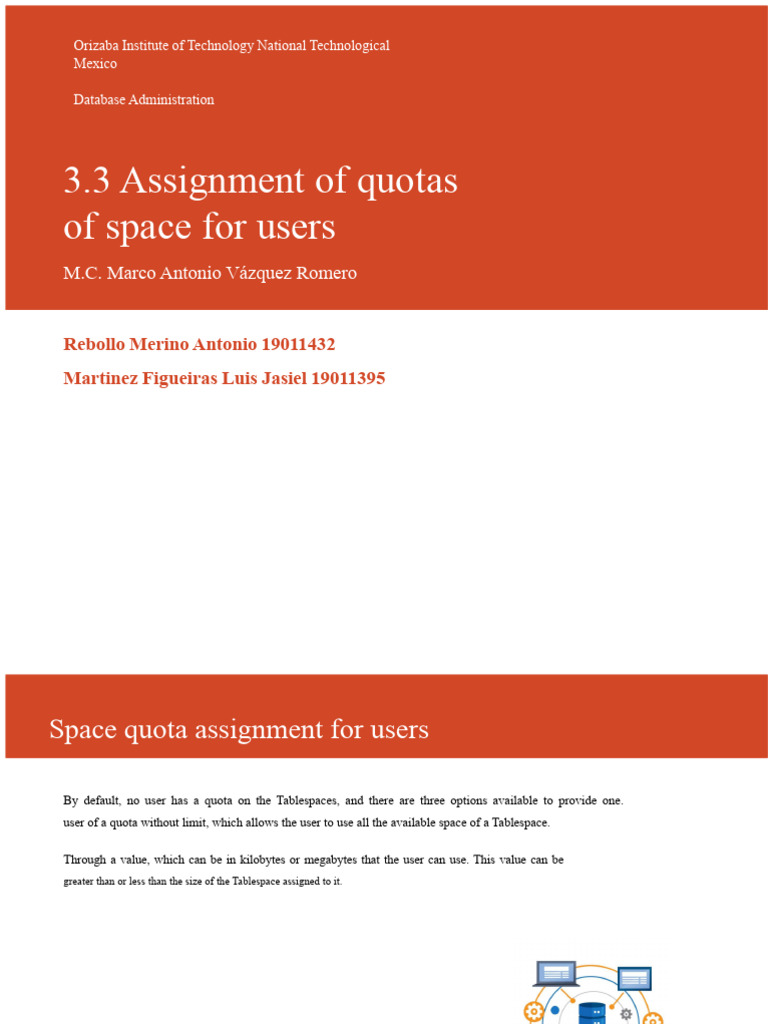 Orizaba Institute of Technology National Technological Mexico

Database Administration

3.3 Assignment of quotas of space for users

M.C. Marco Antonio Vázquez Romero

Rebollo Merino Antonio 19011432

Martinez Figueiras Luis Jasiel 19011395

Space quota assignment for users

By default, no user has a quota on the Tablespaces, and there are three options available to provide one. user of a quota without limit, which allows the user to use all the available space of a Tablespace.

Through a value, which can be in kilobytes or megabytes that the user can use. This value can be greater than or less than the size of the Tablespace assigned to it.